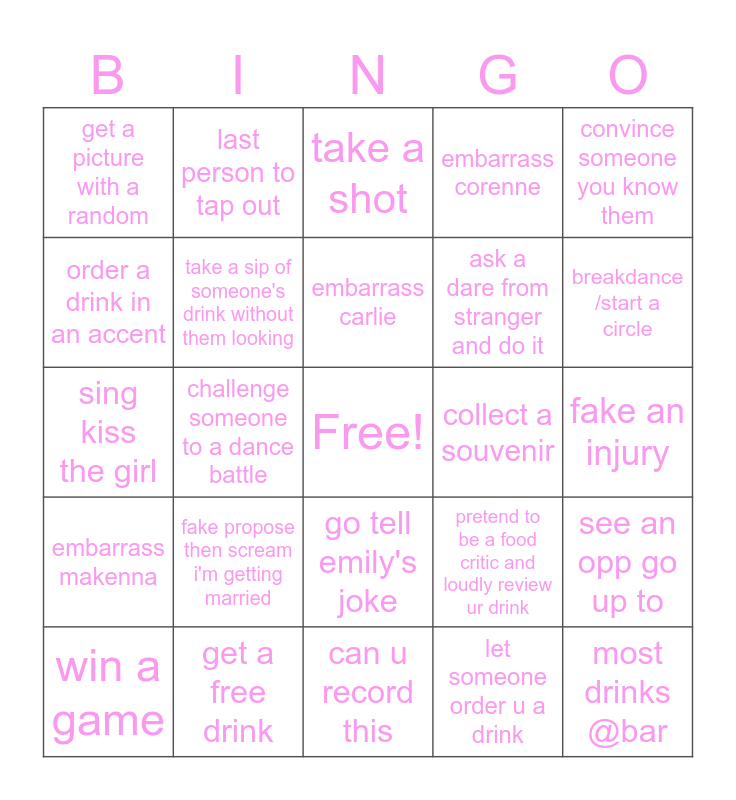 | B | I | N | G | O |
|---|---|---|---|---|
| get a picture with a random | last person to tap out | take a shot | embarrass corenne | convince someone you know them |
| order a drink in an accent | take a sip of someone's drink without them looking | embarrass carlie | ask a dare from stranger and do it | breakdance /start a circle |
| sing kiss the girl | challenge someone to a dance battle | Free! | collect a souvenir | fake an injury |
| embarrass makenna | fake propose then scream i'm getting married | go tell emily's joke | pretend to be a food critic and loudly review ur drink | see an opp go up to |
| win a game | get a free drink | can u record this | let someone order u a drink | most drinks @bar |